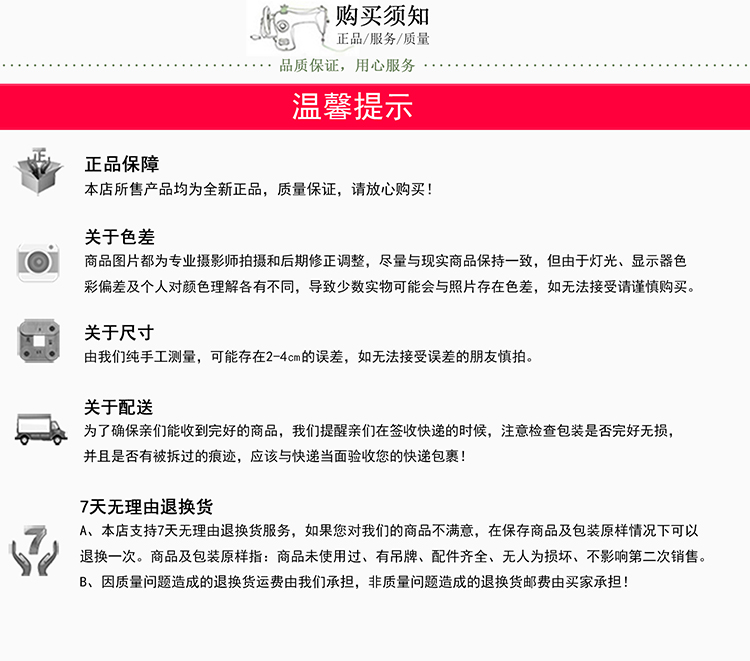 购买须知
正品/服务/质量
品质保证，用心服务

温馨提示

正品保障
本店所售产品均为全新正品，质量保证，请放心购买！

关于色差
商品图片都为专业摄影师拍摄和后期修正调整，尽量与现实商品保持一致，但由于灯光、显示器色彩偏差及个人对颜色理解各有不同，导致少数实物可能会与照片存在色差，如无法接受请谨慎购买。

关于尺寸
由我们纯手工测量，可能存在2-4cm的误差，如无法接受误差的朋友慎拍。

关于配送
为了确保亲们能收到完好的商品，我们提醒亲们在签收快递的时候，注意检查包装是否完好无损，并且是否有被拆过的痕迹，应该与快递当面验收您的快递包裹！

7天无理由退换货
A、本店支持7天无理由退换货服务，如果您对我们的商品不满意，在保存商品及包装原样情况下可以退换一次。商品及包装原样指：商品未使用过、有吊牌、配件齐全、无人为损坏、不影响第二次销售。
B、因质量问题造成的退换货运费由我们承担，非质量问题造成的退换货邮费由买家承担！